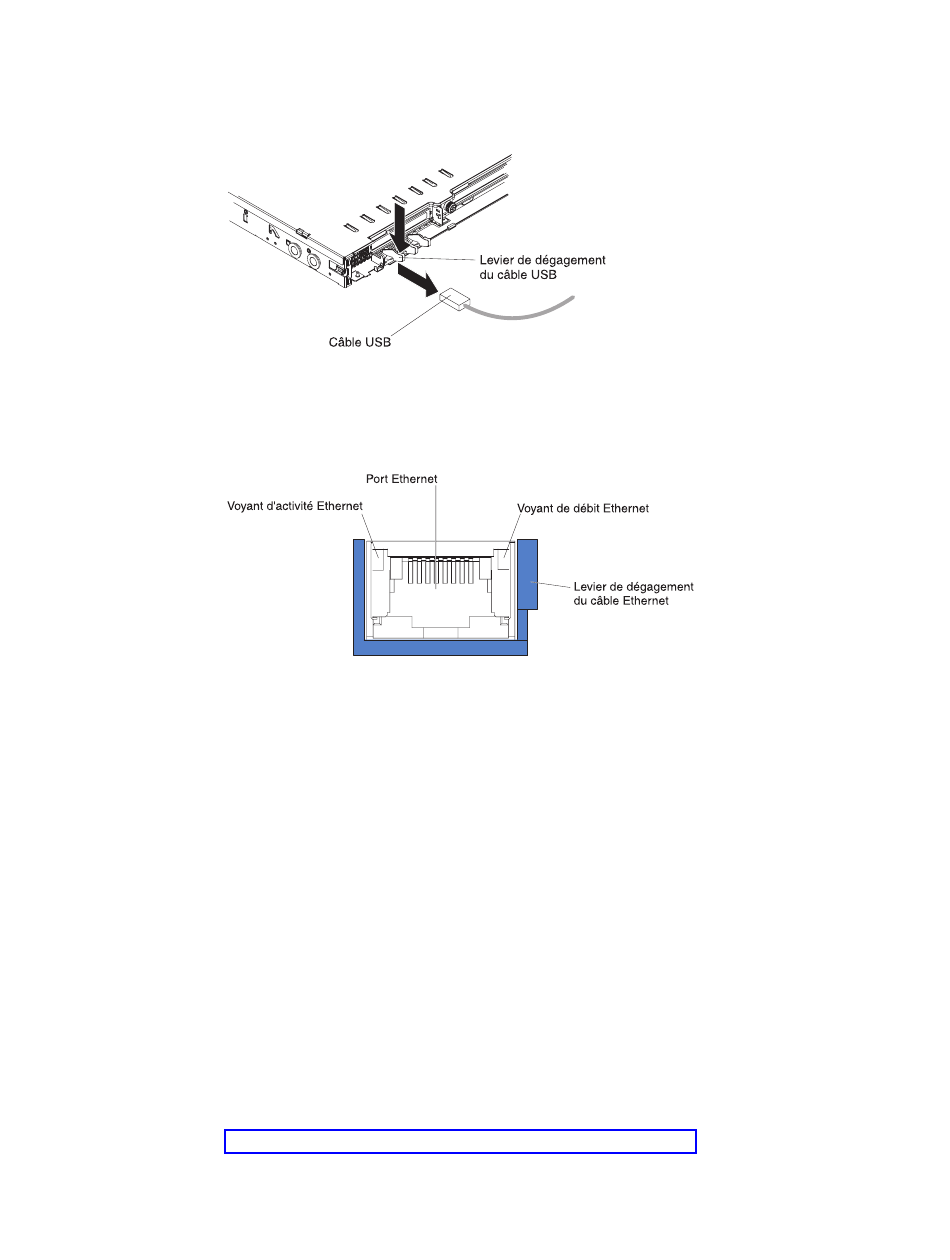 Levier de dégagement du câble USB

Câble USB

Port Ethernet

Voyant d'activité Ethernet

Voyant de débit Ethernet

Levier de dégagement du câble Ethernet